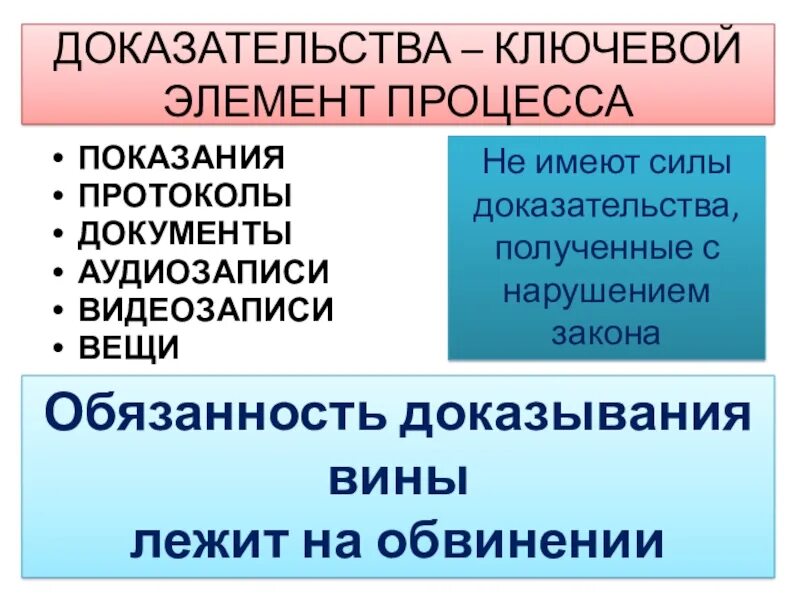 ДОКАЗАТЕЛЬСТВА – КЛЮЧЕВОЙ ЭЛЕМЕНТ ПРОЦЕССА

• ПОКАЗАНИЯ
• ПРОТОКОЛЫ
• ДОКУМЕНТЫ
• АУДИОЗАПИСИ
• ВИДЕОЗАПИСИ
• ВЕЩИ

Не имеют силы доказательства, полученные с нарушением закона

Обязанность доказывания вины лежит на обвинении